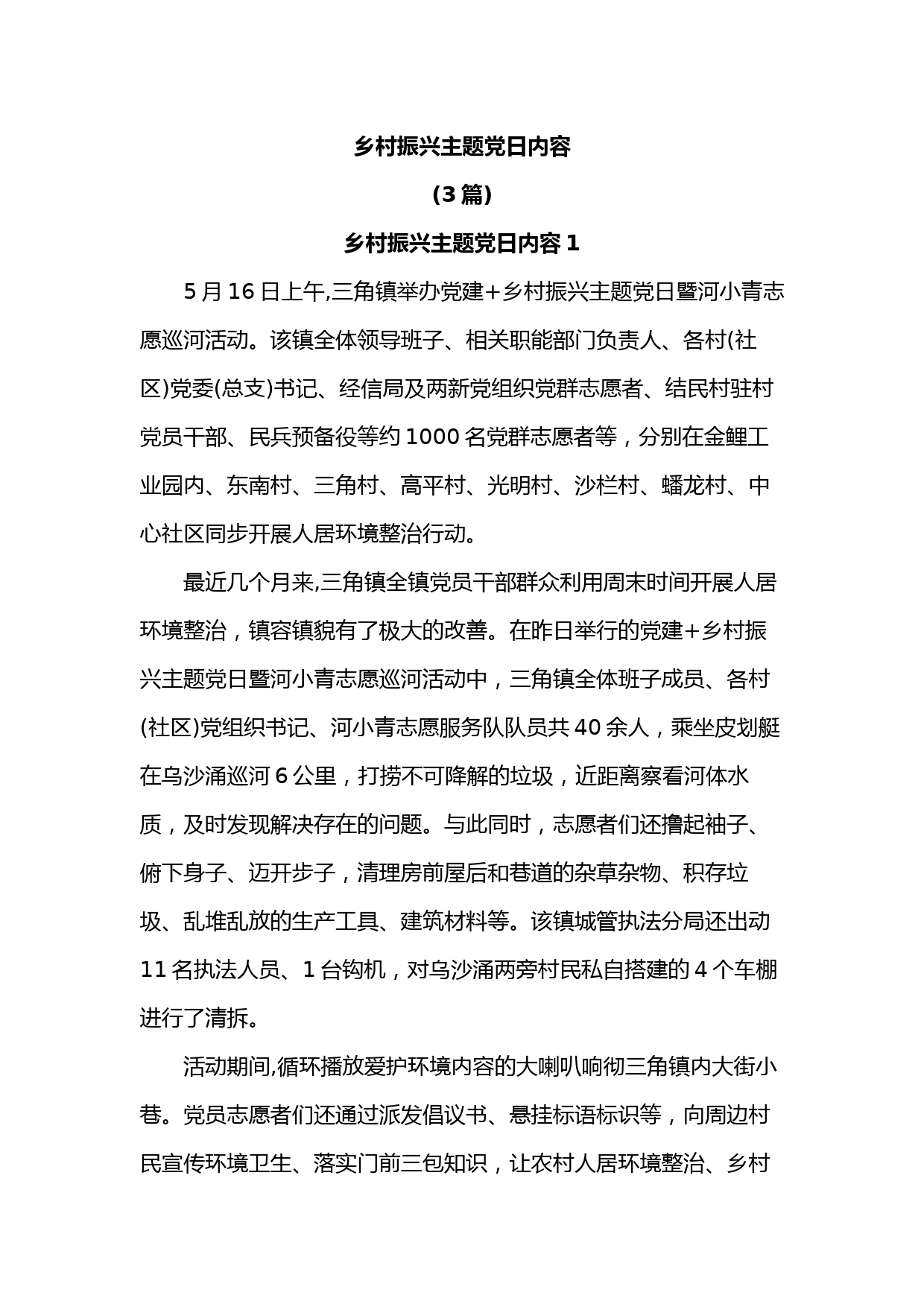 乡村振兴主题党日内容

(3篇)

乡村振兴主题党日内容1

5月16日上午,三角镇举办党建+乡村振兴主题党日暨河小青志愿巡河活动。该镇全体领导班子、相关职能部门负责人、各村(社区)党委(总支)书记、经信局及两新党组织党群志愿者、结民村驻村党员干部、民兵预备役等约1000名党群志愿者等，分别在金鲤工业园内、东南村、三角村、高平村、光明村、沙栏村、蟠龙村、中心社区同步开展人居环境整治行动。

最近几个月来,三角镇全镇党员干部群众利用周末时间开展人居环境整治，镇容镇貌有了极大的改善。在昨日举行的党建+乡村振兴主题党日暨河小青志愿巡河活动中，三角镇全体班子成员、各村(社区)党组织书记、河小青志愿服务队队员共40余人，乘坐皮划艇在乌沙涌巡河6公里，打捞不可降解的垃圾，近距离察看河体水质，及时发现解决存在的问题。与此同时，志愿者们还撸起袖子、俯下身子、迈开步子，清理房前屋后和巷道的杂草杂物、积存垃圾、乱堆乱放的生产工具、建筑材料等。该镇城管执法分局还出动11名执法人员、1台钩机，对乌沙涌两旁村民私自搭建的4个车棚进行了清拆。

活动期间,循环播放爱护环境内容的大喇叭响彻三角镇内大街小巷。党员志愿者们还通过派发倡议书、悬挂标语标识等，向周边村民宣传环境卫生、落实门前三包知识，让农村人居环境整治、乡村